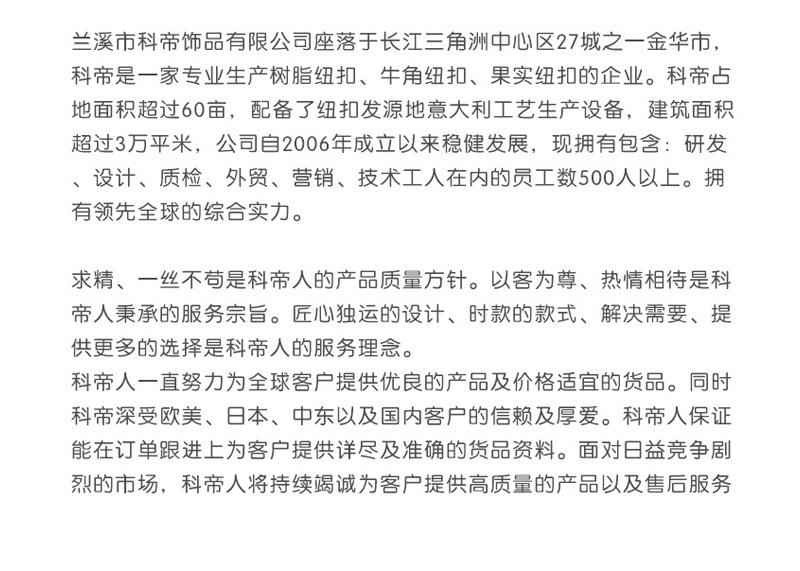 兰溪市科帝饰品有限公司座落于长江三角洲中心区27城之一金华市，科帝是一家专业生产树脂纽扣、牛角纽扣、果实纽扣的企业。科帝占地面积超过60亩，配备了纽扣发源地意大利工艺生产设备，建筑面积超过3万平米，公司自2006年成立以来稳健发展，现拥有包含：研发、设计、质检、外贸、营销、技术工人在内的员工数500人以上。拥有领先全球的综合实力。

求精、一丝不苟是科帝人的产品质量方针。以客为尊、热情相待是科帝人秉承的服务宗旨。匠心独运的设计、时款的款式、解决需要、提供更多的选择是科帝人的服务理念。
科帝人一直努力为全球客户提供优良的产品及价格适宜的货品。同时科帝深受欧美、日本、中东以及国内客户的信赖及厚爱。科帝人保证能在订单跟进上为客户提供详尽及准确的货品资料。面对日益竞争剧烈的市场，科帝人将持续竭诚为客户提供高质量的产品以及售后服务